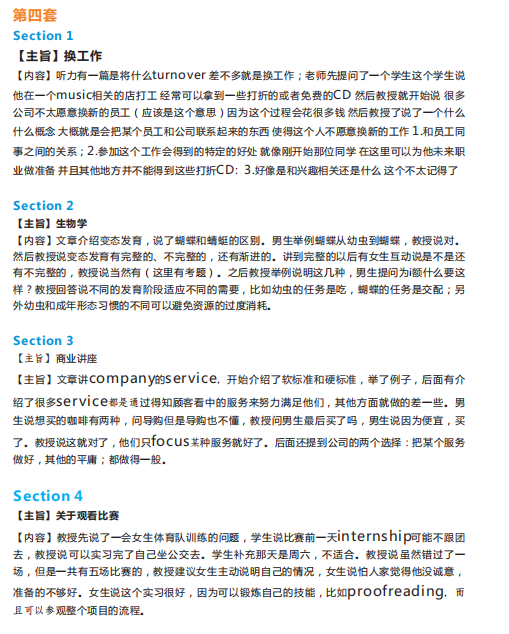 第四套

Section 1

【主旨】换工作

【内容】听力有一篇是将什么turnover 差不多就是换工作；老师先提问了一个学生这个学生说他在一个music相关的店打工 经常可以拿到一些打折的或者免费的CD 然后教授就开始说 很多公司不太愿意换新的员工（应该是这个意思）因为这个过程会花很多钱 然后教授了说了一个什么什么概念 大概就是会把某个员工和公司联系起来的东西 使得这个人不愿意换新的工作 1.和员工同事之间的关系；2.参加这个工作会得到的特定的好处 就像刚开始那位同学 在这里可以为他未来职业做准备 并且其他地方并不能得到这些打折CD: 3.好像是和兴趣相关还是什么 这个不太记得了

Section 2

【主旨】生物学

【内容】文章介绍变态发育，说了蝴蝶和蜻蜓的区别。男生举例蝴蝶从幼虫到蝴蝶，教授说对。然后教授说变态发育有完整的、不完整的，还有渐进的。讲到完整的以后有女生互动说是不是还有不完整的，教授说当然有（这里有考题）。之后教授举例说明这几种，男生提问为i额什么要这样？教授回答说不同的发育阶段适应不同的需要，比如幼虫的任务是吃，蝴蝶的任务是交配；另外幼虫和成年形态习惯的不同可以避免资源的过度消耗。

Section 3

【主旨】商业讲座

【主旨】文章讲company的service. 开始介绍了软标准和硬标准，举了例子，后面有介绍了很多service都是通过得知顾客看中的服务来努力满足他们，其他方面就做的差一些。男生说想买的咖啡有两种，问导购但是导购也不懂，教授问男生最后买了吗，男生说因为便宜，买了。教授说这就对了，他们只focus某种服务就好了。后面还提到公司的两个选择：把某个服务做好，其他的平庸；都做得一般。

Section 4

【主旨】关于观看比赛

【内容】教授先说了一会女生体育队训练的问题，学生说比赛前一天internship可能不跟团去，教授说可以实习完了自己坐公交去。学生补充那天是周六，不适合。教授说虽然错过了一场，但是一共有五场比赛的，教授建议女生主动说明自己的情况，女生说怕人家觉得他没诚意，准备的不够好。女生说这个实习很好，因为可以锻炼自己的技能，比如proofreading. 而且可以参观整个项目的流程。